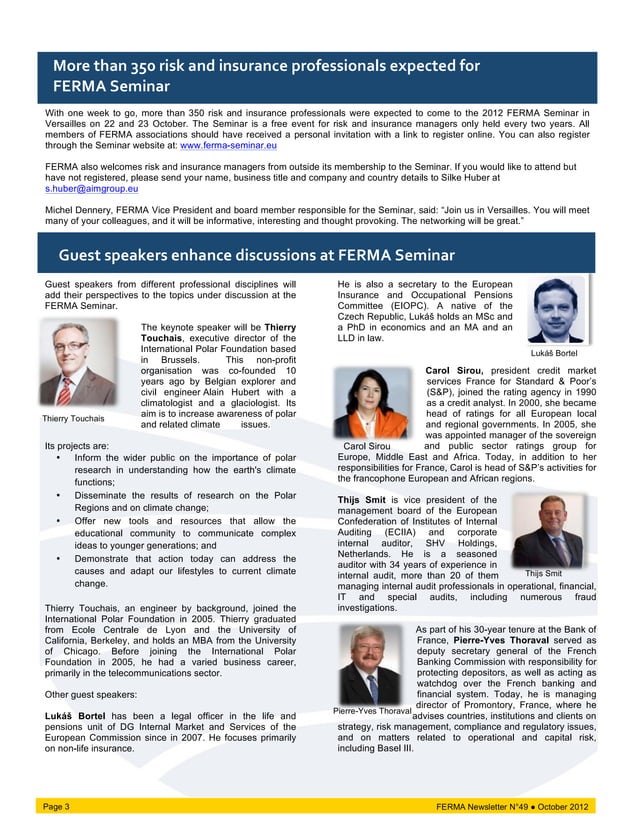 More than 350 risk and insurance professionals expected for FERMA Seminar

With one week to go, more than 350 risk and insurance professionals were expected to come to the 2012 FERMA Seminar in Versailles on 22 and 23 October. The Seminar is a free event for risk and insurance managers only held every two years. All members of FERMA associations should have received a personal invitation with a link to register online. You can also register through the Seminar website at: www.ferma-seminar.eu

FERMA also welcomes risk and insurance managers from outside its membership to the Seminar. If you would like to attend but have not registered, please send your name, business title and company and country details to Silke Huber at s.huber@aimgroup.eu

Michel Dennery, FERMA Vice President and board member responsible for the Seminar, said: "Join us in Versailles. You will meet many of your colleagues, and it will be informative, interesting and thought provoking. The networking will be great."

Guest speakers enhance discussions at FERMA Seminar

Guest speakers from different professional disciplines will add their perspectives to the topics under discussion at the FERMA Seminar.

The keynote speaker will be Thierry Touchais, executive director of the International Polar Foundation based in Brussels. This non-profit organisation was co-founded 10 years ago by Belgian explorer and civil engineer Alain Hubert with a climatologist and a glaciologist. Its aim is to increase awareness of polar and related climate issues.

Thierry Touchais

Its projects are:
• Inform the wider public on the importance of polar research in understanding how the earth's climate functions;
• Disseminate the results of research on the Polar Regions and on climate change;
• Offer new tools and resources that allow the educational community to communicate complex ideas to younger generations; and
• Demonstrate that action today can address the causes and adapt our lifestyles to current climate change.

Thierry Touchais, an engineer by background, joined the International Polar Foundation in 2005. Thierry graduated from Ecole Centrale de Lyon and the University of California, Berkeley, and holds an MBA from the University of Chicago. Before joining the International Polar Foundation in 2005, he had a varied business career, primarily in the telecommunications sector.

Other guest speakers:

Lukáš Bortel has been a legal officer in the life and pensions unit of DG Internal Market and Services of the European Commission since in 2007. He focuses primarily on non-life insurance. He is also a secretary to the European Insurance and Occupational Pensions Committee (EIOPC). A native of the Czech Republic, Lukáš holds an MSc and a PhD in economics and an MA and an LLD in law.

Lukáš Bortel

Carol Sirou, president credit market services France for Standard & Poor's (S&P), joined the rating agency in 1990 as a credit analyst. In 2000, she became head of ratings for all European local and regional governments. In 2005, she was appointed manager of the sovereign and public sector ratings group for Europe, Middle East and Africa. Today, in addition to her responsibilities for France, Carol is head of S&P's activities for the francophone European and African regions.

Carol Sirou

Thijs Smit is vice president of the management board of the European Confederation of Institutes of Internal Auditing (ECIIA) and corporate internal auditor, SHV Holdings, Netherlands. He is a seasoned auditor with 34 years of experience in internal audit, more than 20 of them managing internal audit professionals in operational, financial, IT and special audits, including numerous fraud investigations.

Thijs Smit

As part of his 30-year tenure at the Bank of France, Pierre-Yves Thoraval served as deputy secretary general of the French Banking Commission with responsibility for protecting depositors, as well as acting as watchdog over the French banking and financial system. Today, he is managing director of Promontory, France, where he advises countries, institutions and clients on strategy, risk management, compliance and regulatory issues, and on matters related to operational and capital risk, including Basel III.

Pierre-Yves Thoraval

Page 3

FERMA Newsletter N°49 ● October 2012